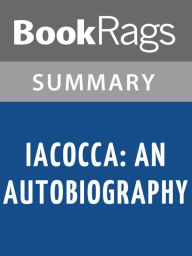 BookRags

SUMMARY

IACOCCA: AN AUTOBIOGRAPHY